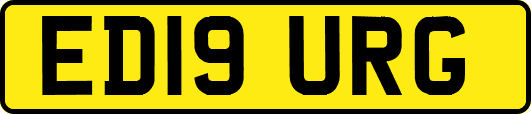 ED19 URG